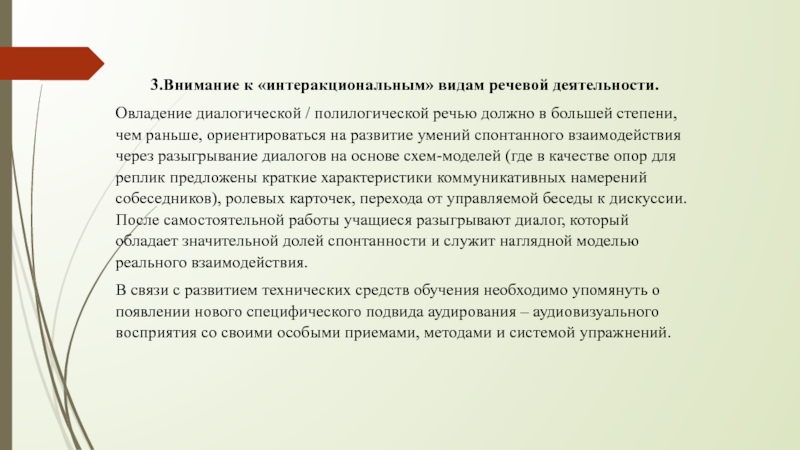 3.Внимание к «интеракциональным» видам речевой деятельности.

Овладение диалогической / полилогической речью должно в большей степени, чем раньше, ориентироваться на развитие умений спонтанного взаимодействия через разыгрывание диалогов на основе схем-моделей (где в качестве опор для реплик предложены краткие характеристики коммуникативных намерений собеседников), ролевых карточек, перехода от управляемой беседы к дискуссии. После самостоятельной работы учащиеся разыгрывают диалог, который обладает значительной долей спонтанности и служит наглядной моделью реального взаимодействия.

В связи с развитием технических средств обучения необходимо упомянуть о появлении нового специфического подвида аудирования – аудиовизуального восприятия со своими особыми приемами, методами и системой упражнений.